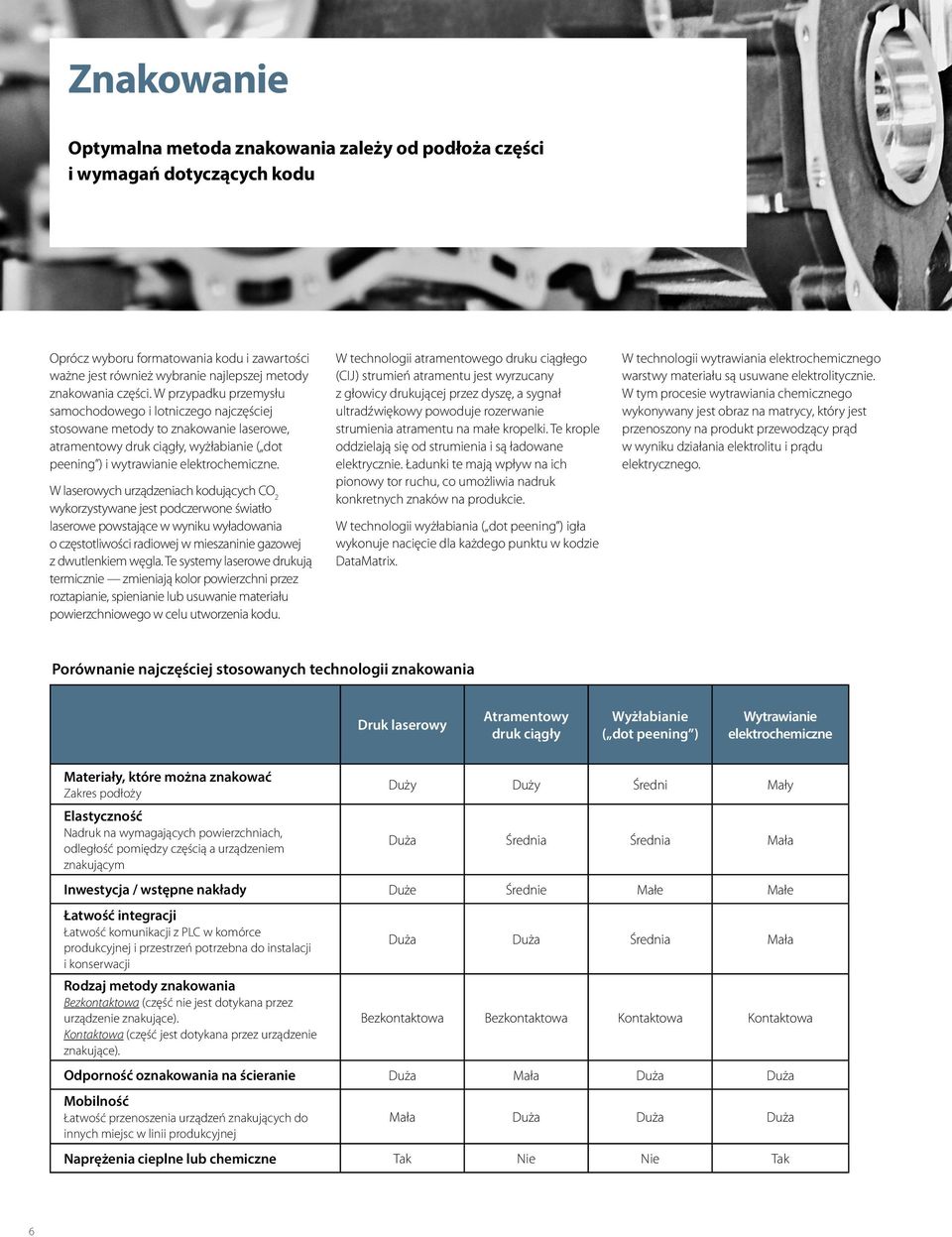 Znakowanie

Optymalna metoda znakowania zależy od podłoża części i wymagań dotyczących kodu

Oprócz wyboru formatowania kodu i zawartości ważne jest również wybranie najlepszej metody znakowania części. W przypadku przemysłu samochodowego i lotniczego najczęściej stosowane metody to znakowanie laserowe, atramentowy druk ciągły, wyżłabianie („dot peening") i wytrawianie elektrochemiczne.

W laserowych urządzeniach kodujących $CO_2$ wykorzystywane jest podczerwone światło laserowe powstające w wyniku wyładowania o częstotliwości radiowej w mieszaninie gazowej z dwutlenkiem węgla. Te systemy laserowe drukują termicznie — zmieniają kolor powierzchni przez roztapianie, spienianie lub usuwanie materiału powierzchniowego w celu utworzenia kodu.

W technologii atramentowego druku ciągłego (CIJ) strumień atramentu jest wyrzucany z głowicy drukującej przez dyszę, a sygnał ultradźwiękowy powoduje rozerwanie strumienia atramentu na małe kropelki. Te krople oddzielają się od strumienia i są ładowane elektrycznie. Ładunki te mają wpływ na ich pionowy tor ruchu, co umożliwia nadruk konkretnych znaków na produkcie.

W technologii wyżłabiania („dot peening") igła wykonuje nacięcie dla każdego punktu w kodzie DataMatrix.

W technologii wytrawiania elektrochemicznego warstwy materiału są usuwane elektrolitycznie. W tym procesie wytrawiania chemicznego wykonywany jest obraz na matrycy, który jest przenoszony na produkt przewodzący prąd w wyniku działania elektrolitu i prądu elektrycznego.

Porównanie najczęściej stosowanych technologii znakowania

| | Druk laserowy | Atramentowy druk ciągły | Wyżłabianie („dot peening") | Wytrawianie elektrochemiczne |
|---|---|---|---|---|
| Materiały, które można znakować Zakres podłoży | Duży | Duży | Średni | Mały |
| Elastyczność Nadruk na wymagających powierzchniach, odległość pomiędzy częścią a urządzeniem znakującym | Duża | Średnia | Średnia | Mała |
| Inwestycja / wstępne nakłady | Duże | Średnie | Małe | Małe |
| Łatwość integracji Łatwość komunikacji z PLC w komórce produkcyjnej i przestrzeń potrzebna do instalacji i konserwacji | Duża | Duża | Średnia | Mała |
| Rodzaj metody znakowania Bezkontaktowa (część nie jest dotykana przez urządzenie znakujące). Kontaktowa (część jest dotykana przez urządzenie znakujące). | Bezkontaktowa | Bezkontaktowa | Kontaktowa | Kontaktowa |
| Odporność oznakowania na ścieranie | Duża | Mała | Duża | Duża |
| Mobilność Łatwość przenoszenia urządzeń znakujących do innych miejsc w linii produkcyjnej | Mała | Duża | Duża | Duża |
| Naprężenia cieplne lub chemiczne | Tak | Nie | Nie | Tak |

6